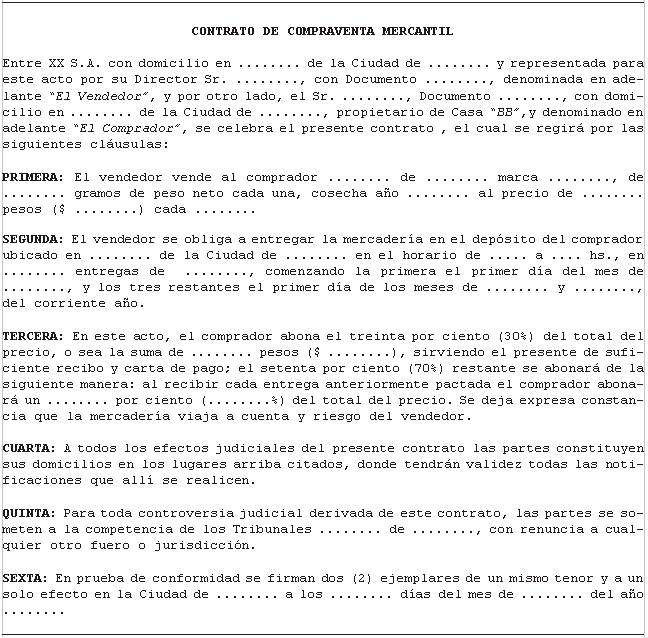 CONTRATO DE COMPRAVENTA MERCANTIL

Entre XX S.A. con domicilio en ........ de la Ciudad de ........ y representada para este acto por su Director Sr. ........, con Documento ........, denominada en adelante "El Vendedor", y por otro lado, el Sr. ........, Documento ........, con domicilio en ........ de la Ciudad de ........, propietario de Casa "BB",y denominado en adelante "El Comprador", se celebra el presente contrato , el cual se regirá por las siguientes cláusulas:

PRIMERA: El vendedor vende al comprador ........ de ........ marca ........, de ........ gramos de peso neto cada una, cosecha año ........ al precio de ........ pesos ($ ........) cada ........

SEGUNDA: El vendedor se obliga a entregar la mercadería en el depósito del comprador ubicado en ........ de la Ciudad de ........ en el horario de ..... a .... hs., en ........ entregas de ........, comenzando la primera el primer día del mes de ........, y los tres restantes el primer día de los meses de ........ y ........, del corriente año.

TERCERA: En este acto, el comprador abona el treinta por ciento (30%) del total del precio, o sea la suma de ........ pesos ($ ........), sirviendo el presente de suficiente recibo y carta de pago; el setenta por ciento (70%) restante se abonará de la siguiente manera: al recibir cada entrega anteriormente pactada el comprador abonará un ........ por ciento (........%) del total del precio. Se deja expresa constancia que la mercadería viaja a cuenta y riesgo del vendedor.

CUARTA: A todos los efectos judiciales del presente contrato las partes constituyen sus domicilios en los lugares arriba citados, donde tendrán validez todas las notificaciones que allí se realicen.

QUINTA: Para toda controversia judicial derivada de este contrato, las partes se someten a la competencia de los Tribunales ........ de ........, con renuncia a cualquier otro fuero o jurisdicción.

SEXTA: En prueba de conformidad se firman dos (2) ejemplares de un mismo tenor y a un solo efecto en la Ciudad de ........ a los ........ días del mes de ........ del año ........